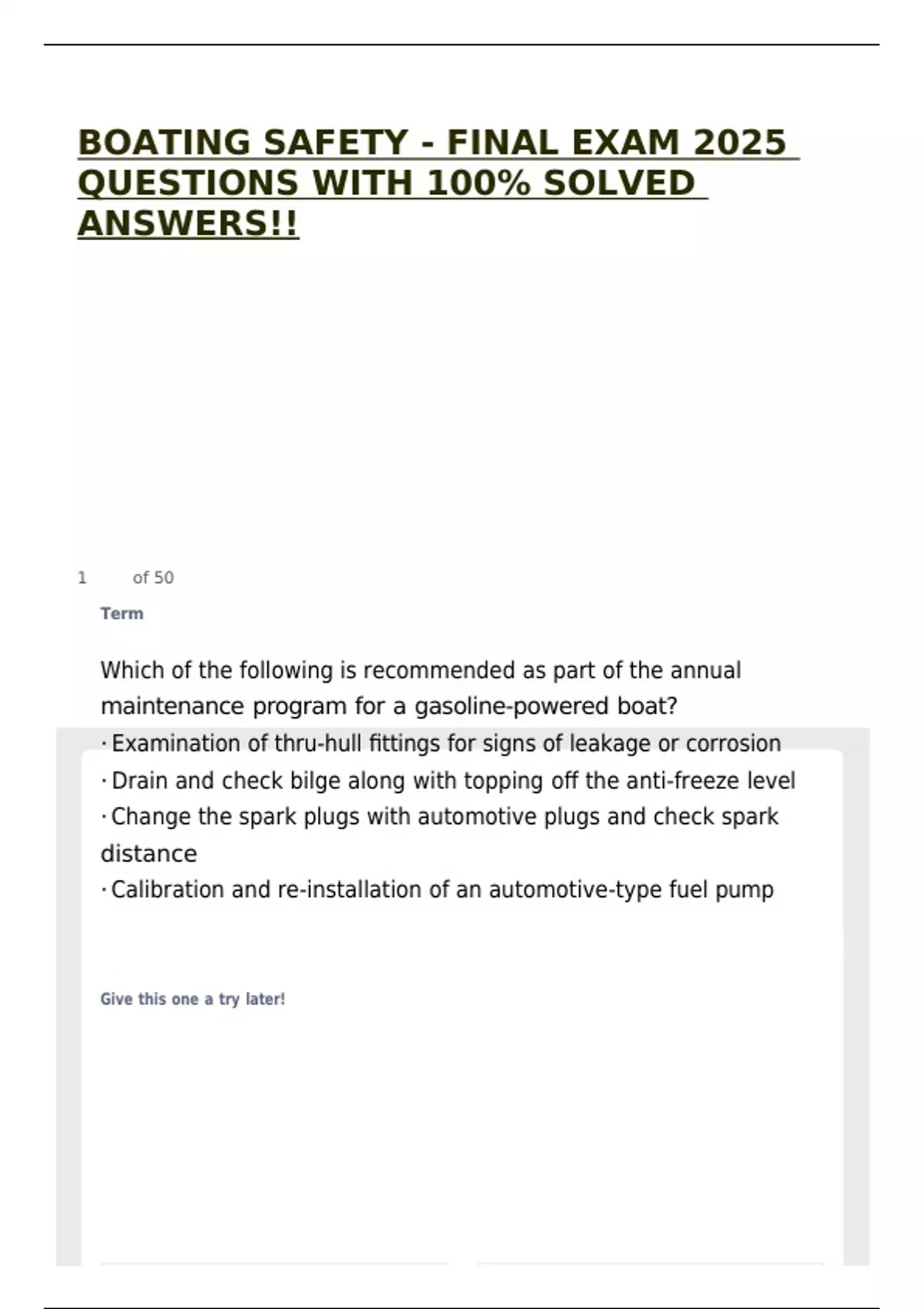 BOATING SAFETY - FINAL EXAM 2025 QUESTIONS WITH 100% SOLVED ANSWERS!!

1 of 50

Term

Which of the following is recommended as part of the annual maintenance program for a gasoline-powered boat?
· Examination of thru-hull fittings for signs of leakage or corrosion
· Drain and check bilge along with topping off the anti-freeze level
· Change the spark plugs with automotive plugs and check spark distance
· Calibration and re-installation of an automotive-type fuel pump

Give this one a try later!